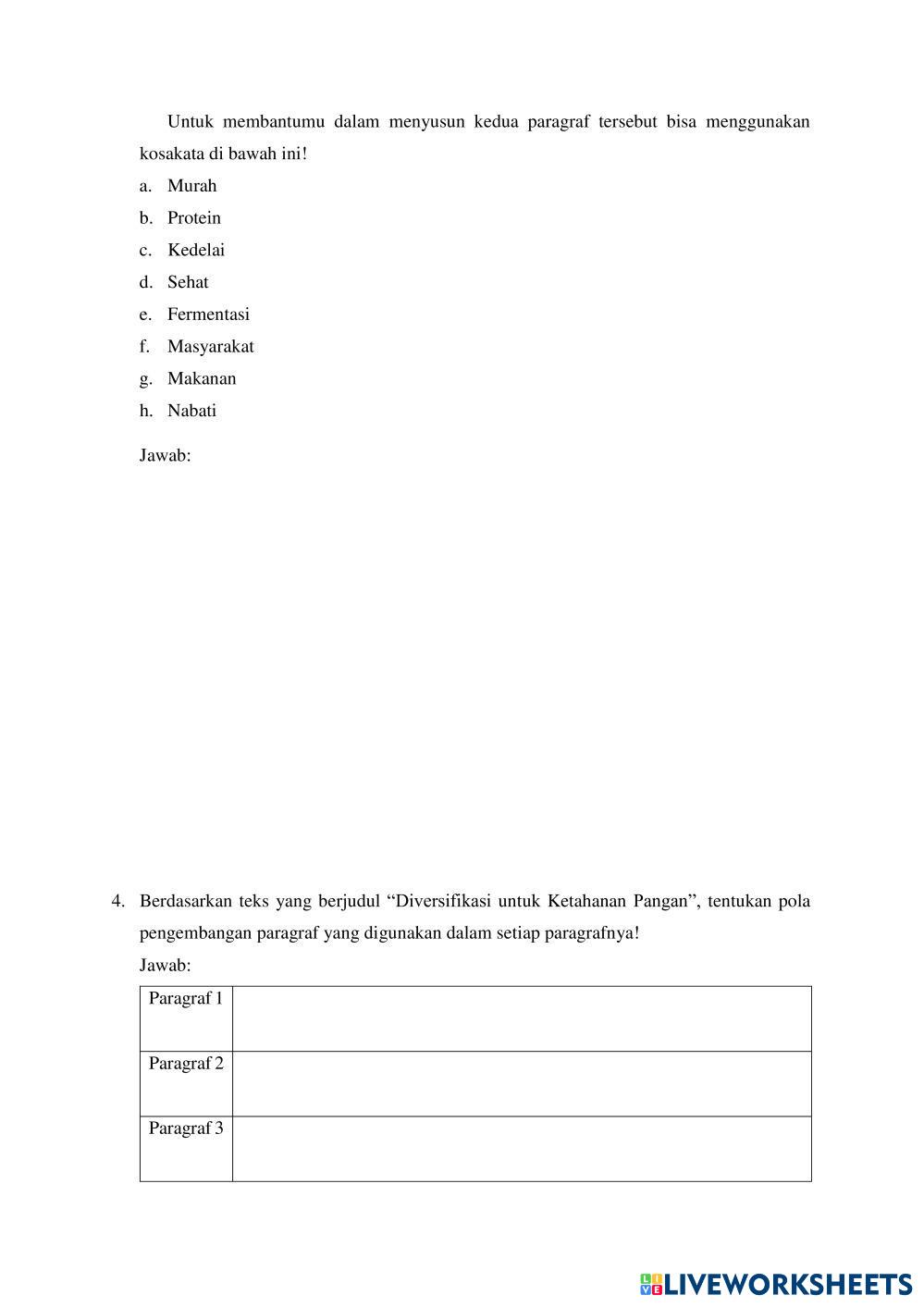 Untuk membantumu dalam menyusun kedua paragraf tersebut bisa menggunakan kosakata di bawah ini!

a. Murah
b. Protein
c. Kedelai
d. Sehat
e. Fermentasi
f. Masyarakat
g. Makanan
h. Nabati

Jawab:

4. Berdasarkan teks yang berjudul “Diversifikasi untuk Ketahanan Pangan”, tentukan pola pengembangan paragraf yang digunakan dalam setiap paragrafnya!

Jawab:

| Paragraf 1 | |
|---|---|
| Paragraf 2 | |
| Paragraf 3 | |

LIVEWORKSHEETS